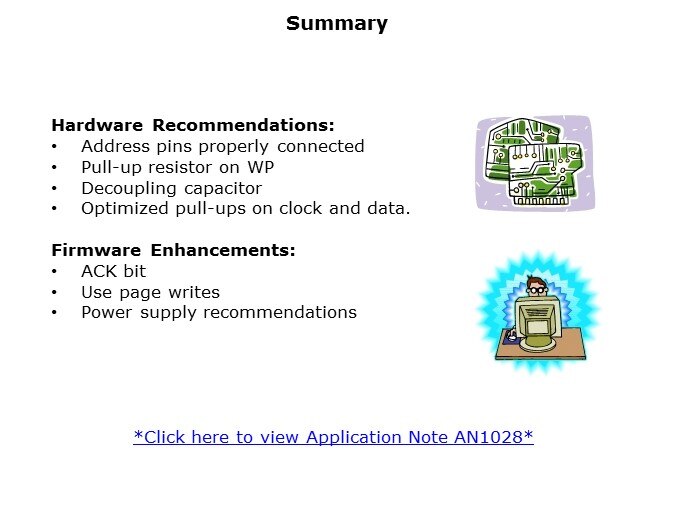 Summary

Hardware Recommendations:
• Address pins properly connected
• Pull-up resistor on WP
• Decoupling capacitor
• Optimized pull-ups on clock and data.

Firmware Enhancements:
• ACK bit
• Use page writes
• Power supply recommendations

*Click here to view Application Note AN1028*